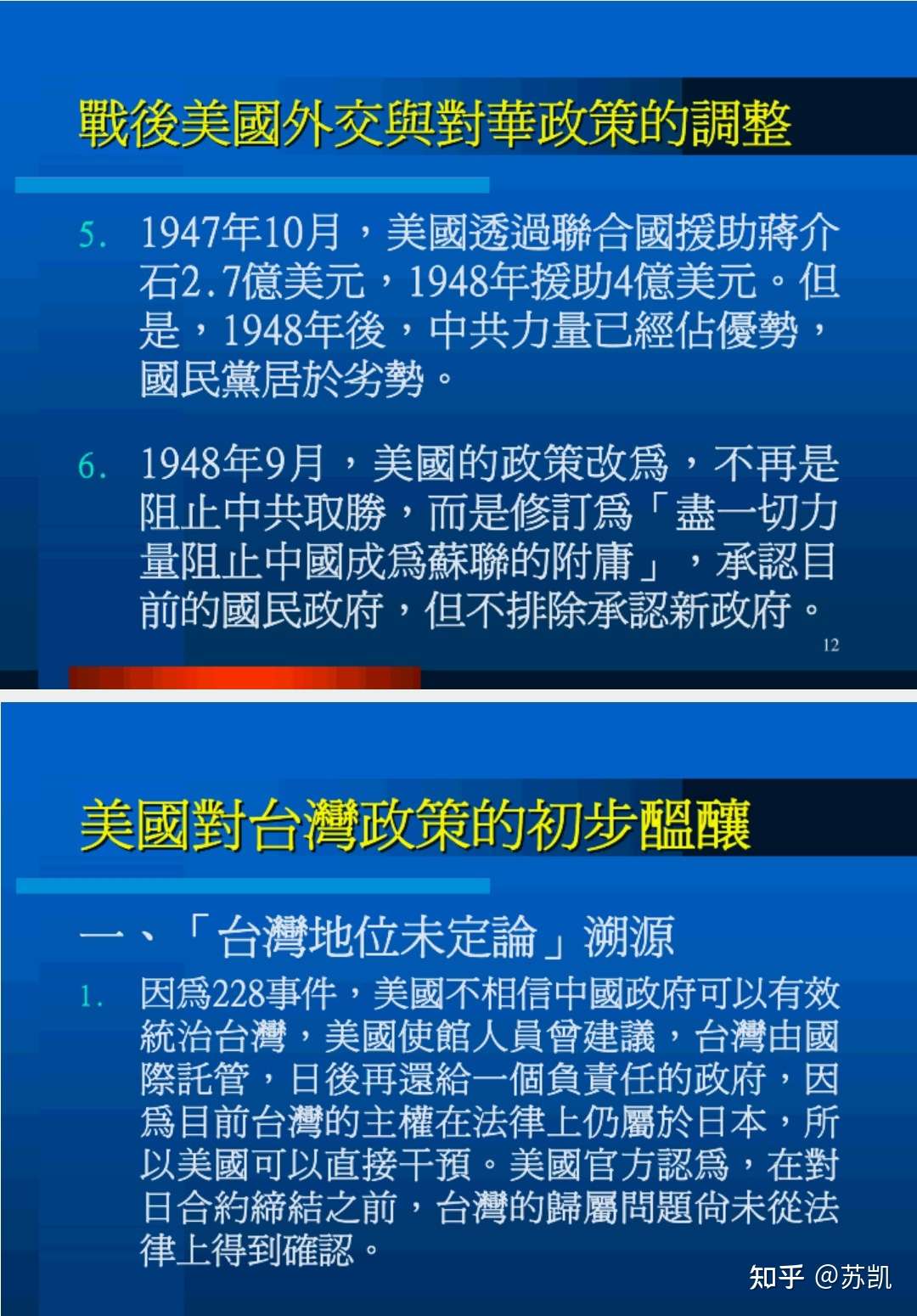 戰後美國外交與對華政策的調整

5. 1947年10月，美國透過聯合國援助蔣介石2.7億美元，1948年援助4億美元。但是，1948年後，中共力量已經佔優勢，國民黨居於劣勢。

6. 1948年9月，美國的政策改爲，不再是阻止中共取勝，而是修訂爲「盡一切力量阻止中國成爲蘇聯的附庸」，承認目前的國民政府，但不排除承認新政府。

12

美國對台灣政策的初步醞釀

一、「台灣地位未定論」溯源

1. 因爲228事件，美國不相信中國政府可以有效統治台灣，美國使館人員曾建議，台灣由國際託管，日後再還給一個負責任的政府，因爲目前台灣的主權在法律上仍屬於日本，所以美國可以直接干預。美國官方認爲，在對日合約締結之前，台灣的歸屬問題尚未從法律上得到確認。

知乎 @苏凯